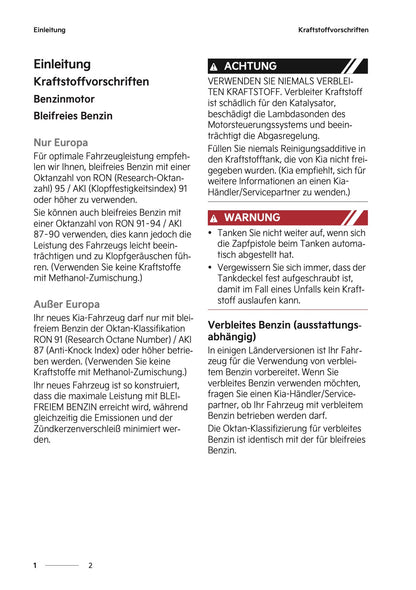 Einleitung

Kraftstoffvorschriften

Einleitung

Kraftstoffvorschriften

Benzinmotor

Bleifreies Benzin

Nur Europa

Für optimale Fahrzeugleistung empfehlen wir Ihnen, bleifreies Benzin mit einer Oktanzahl von RON (Research-Oktanzahl) 95 / AKI (Klopffestigkeitsindex) 91 oder höher zu verwenden.

Sie können auch bleifreies Benzin mit einer Oktanzahl von RON 91-94 / AKI 87-90 verwenden, dies kann jedoch die Leistung des Fahrzeugs leicht beeinträchtigen und zu Klopfgeräuschen führen. (Verwenden Sie keine Kraftstoffe mit Methanol-Zumischung.)

Außer Europa

Ihr neues Kia-Fahrzeug darf nur mit bleifreiem Benzin der Oktan-Klassifikation RON 91 (Research Octane Number) / AKI 87 (Anti-Knock Index) oder höher betrieben werden. (Verwenden Sie keine Kraftstoffe mit Methanol-Zumischung.)

Ihr neues Fahrzeug ist so konstruiert, dass die maximale Leistung mit BLEIFREIEM BENZIN erreicht wird, während gleichzeitig die Emissionen und der Zündkerzenverschleiß minimiert werden.

ACHTUNG

VERWENDEN SIE NIEMALS VERBLEITEN KRAFTSTOFF. Verbleiter Kraftstoff ist schädlich für den Katalysator, beschädigt die Lambdasonden des Motorsteuerungssystems und beeinträchtigt die Abgasregelung.

Füllen Sie niemals Reinigungsadditive in den Kraftstofftank, die von Kia nicht freigegeben wurden. (Kia empfiehlt, sich für weitere Informationen an einen Kia-Händler/Servicepartner zu wenden.)

WARNUNG

• Tanken Sie nicht weiter auf, wenn sich die Zapfpistole beim Tanken automatisch abgestellt hat.
• Vergewissern Sie sich immer, dass der Tankdeckel fest aufgeschraubt ist, damit im Fall eines Unfalls kein Kraftstoff auslaufen kann.

Verbleites Benzin (ausstattungsabhängig)

In einigen Länderversionen ist Ihr Fahrzeug für die Verwendung von verbleitem Benzin vorbereitet. Wenn Sie verbleites Benzin verwenden möchten, fragen Sie einen Kia-Händler/Servicepartner, ob Ihr Fahrzeug mit verbleitem Benzin betrieben werden darf.

Die Oktan-Klassifizierung für verbleites Benzin ist identisch mit der für bleifreies Benzin.

1 2